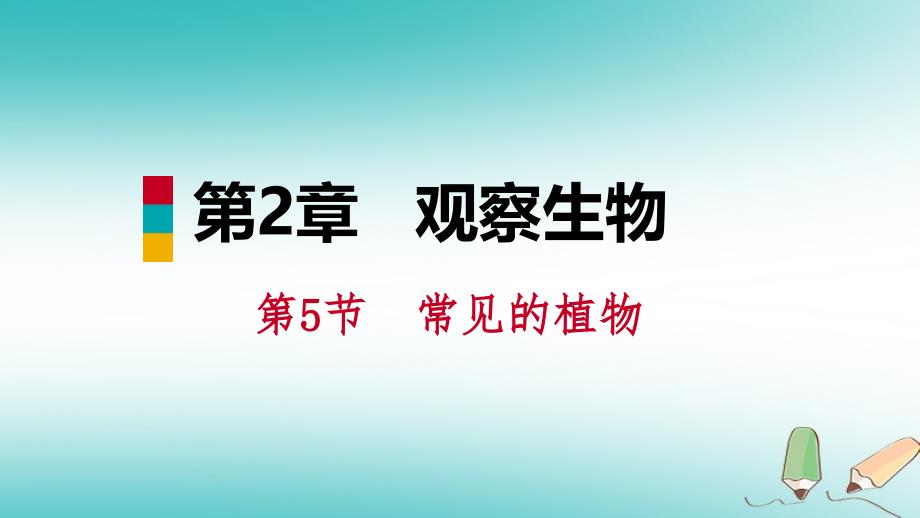 第2章　观察生物

第5节　常见的植物